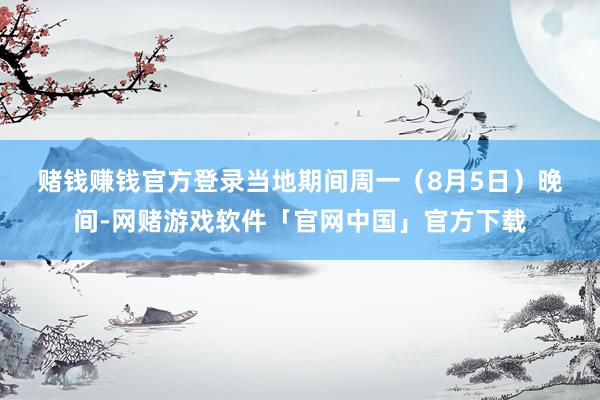 赌钱赚钱官方登录当地期间周一（8月5日）晚间-网赌游戏软件「官网中国」官方下载